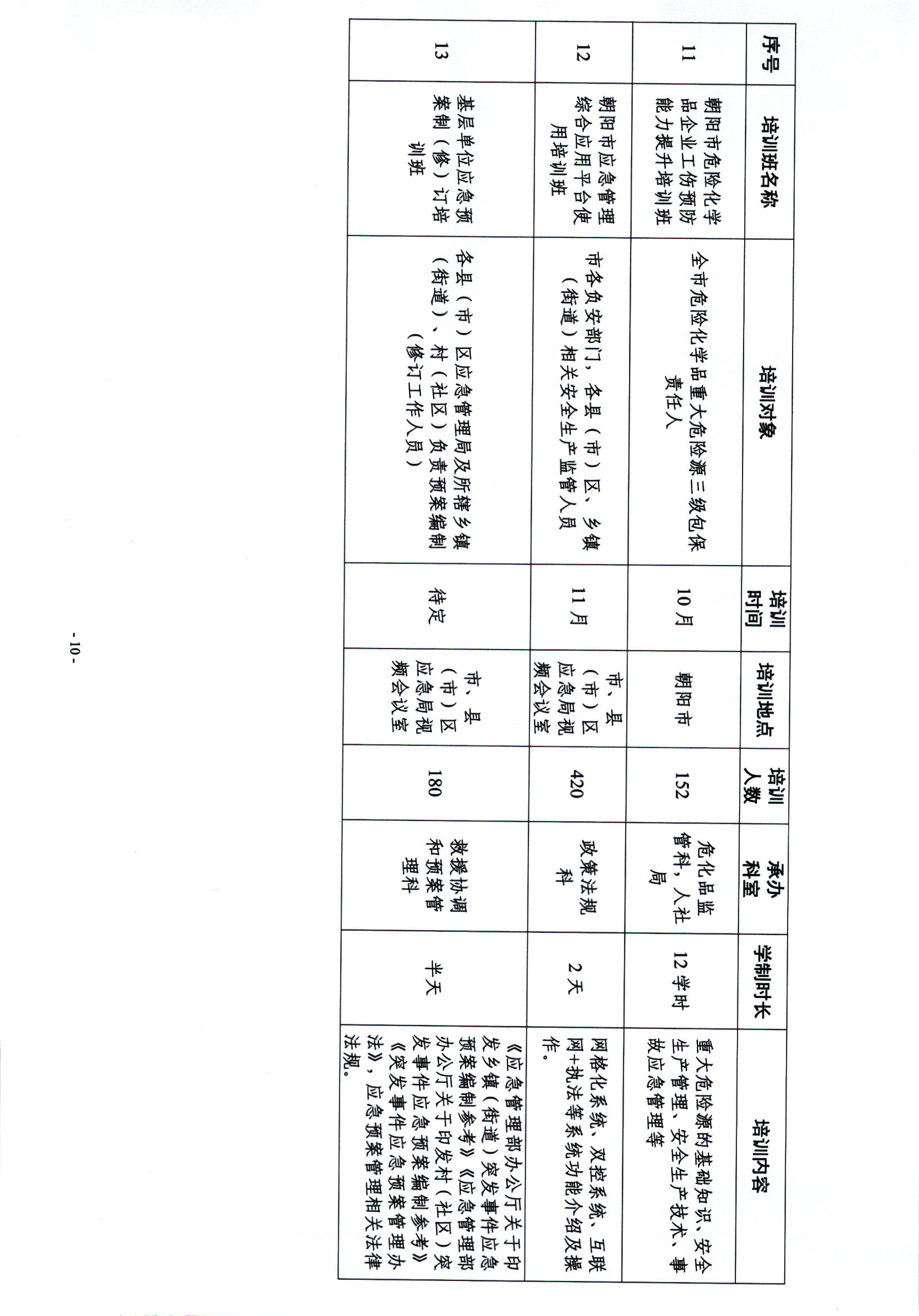 | 序号 | 培训班名称 | 培训对象 | 培训时间 | 培训地点 | 培训人数 | 承办科室 | 学制时长 | 培训内容 |
|---|---|---|---|---|---|---|---|---|
| 11 | 朝阳市危险化学品企业工伤预防能力提升培训班 | 全市危险化学品重大危险源三级包保责任人 | 10月 | 朝阳市 | 152 | 危化品监管科，人社局 | 12学时 | 重大危险源的基础知识、安全生产管理、安全生产技术、事故应急管理等 |
| 12 | 朝阳市应急管理综合应用平台使用培训班 | 市各负安部门，各县（市）区、乡镇（街道）相关安全生产监管人员 | 11月 | 市、县（市）区应急局视频会议室 | 420 | 政策法规科 | 2天 | 网格化系统、双控系统、互联网+执法等系统功能介绍及操作。 |
| 13 | 基层单位应急预案制（修）订培训班 | 各县（市）区应急管理局及所辖乡镇（街道）、村（社区）负责预案编制（修订工作人员） | 待定 | 市、县（市）区应急局视频会议室 | 180 | 救援协调和预案管理科 | 半天 | 《应急管理部办公厅关于印发乡镇（街道）突发事件应急预案编制参考》《应急管理部办公厅关于印发村（社区）突发事件应急预案编制参考》《突发事件应急预案管理办法》，应急预案管理相关法律法规。 |

- 10 -